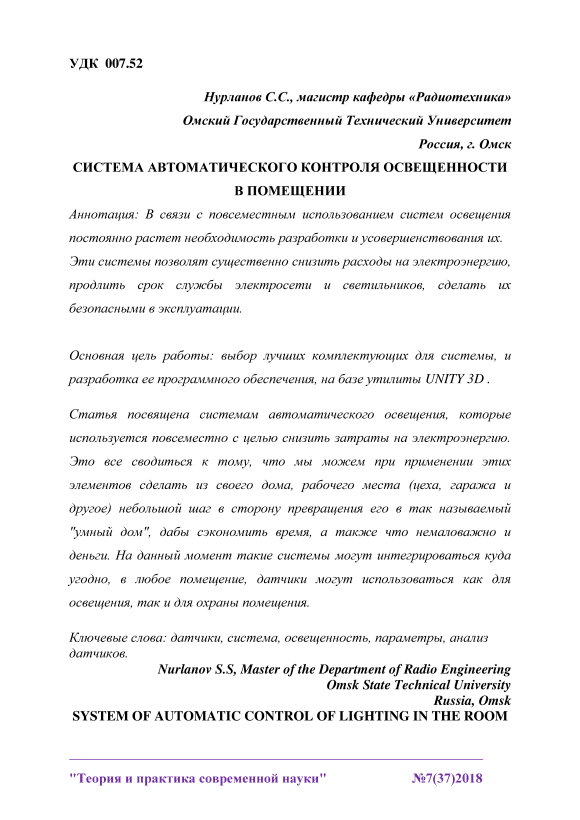 УДК 007.52

Нурланов С.С., магистр кафедры «Радиотехника»
Омский Государственный Технический Университет
Россия, г. Омск

СИСТЕМА АВТОМАТИЧЕСКОГО КОНТРОЛЯ ОСВЕЩЕННОСТИ В ПОМЕЩЕНИИ

Аннотация: В связи с повсеместным использованием систем освещения постоянно растет необходимость разработки и усовершенствования их. Эти системы позволят существенно снизить расходы на электроэнергию, продлить срок службы электросети и светильников, сделать их безопасными в эксплуатации.

Основная цель работы: выбор лучших комплектующих для системы, и разработка ее программного обеспечения, на базе утилиты UNITY 3D .

Статья посвящена системам автоматического освещения, которые используется повсеместно с целью снизить затраты на электроэнергию. Это все сводиться к тому, что мы можем при применении этих элементов сделать из своего дома, рабочего места (цеха, гаража и другое) небольшой шаг в сторону превращения его в так называемый "умный дом", дабы сэкономить время, а также что немаловажно и деньги. На данный момент такие системы могут интегрироваться куда угодно, в любое помещение, датчики могут использоваться как для освещения, так и для охраны помещения.

Ключевые слова: датчики, система, освещенность, параметры, анализ датчиков.

Nurlanov S.S, Master of the Department of Radio Engineering
Omsk State Technical University
Russia, Omsk

SYSTEM OF AUTOMATIC CONTROL OF LIGHTING IN THE ROOM

"Теория и практика современной науки" №7(37)2018